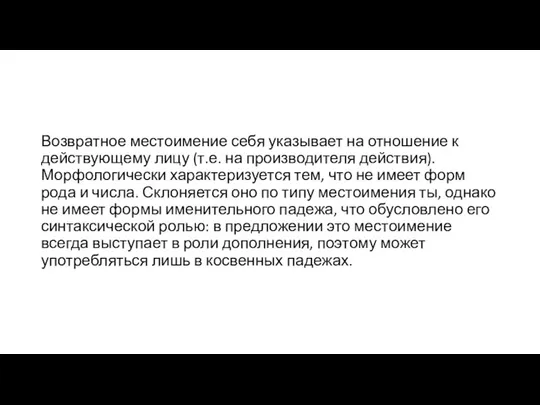 Возвратное местоимение себя указывает на отношение к действующему лицу (т.е. на производителя действия). Морфологически характеризуется тем, что не имеет форм рода и числа. Склоняется оно по типу местоимения ты, однако не имеет формы именительного падежа, что обусловлено его синтаксической ролью: в предложении это местоимение всегда выступает в роли дополнения, поэтому может употребляться лишь в косвенных падежах.